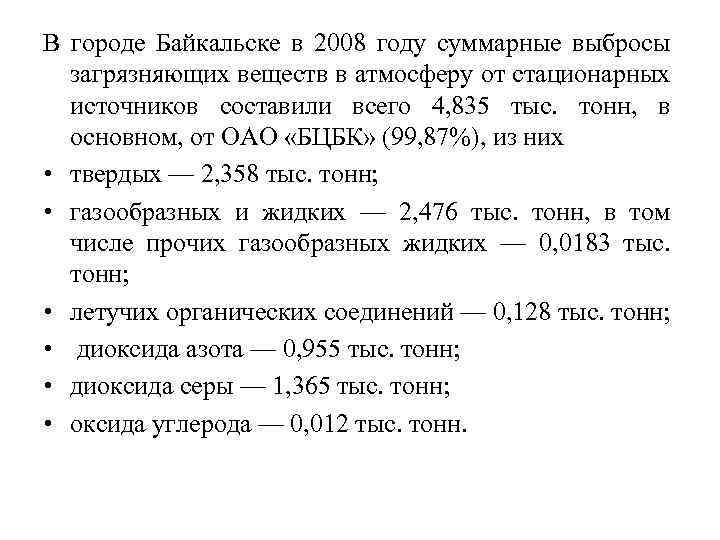 В городе Байкальске в 2008 году суммарные выбросы загрязняющих веществ в атмосферу от стационарных источников составили всего 4,835 тыс. тонн, в основном, от ОАО «БЦБК» (99,87%), из них

• твердых — 2,358 тыс. тонн;
• газообразных и жидких — 2,476 тыс. тонн, в том числе прочих газообразных жидких — 0,0183 тыс. тонн;
• летучих органических соединений — 0,128 тыс. тонн;
• диоксида азота — 0,955 тыс. тонн;
• диоксида серы — 1,365 тыс. тонн;
• оксида углерода — 0,012 тыс. тонн.